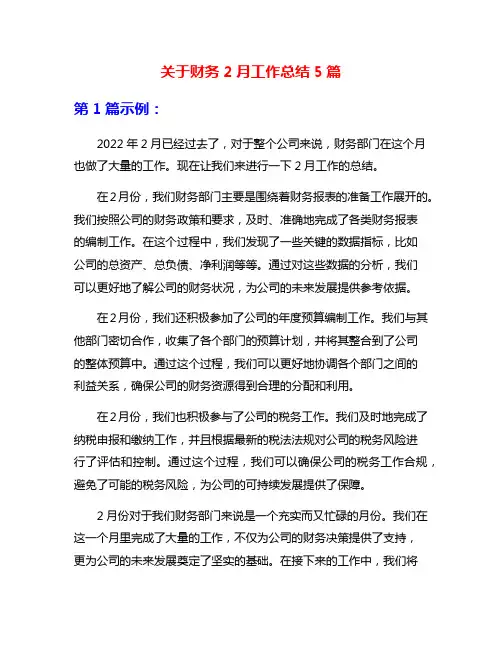 关于财务 2 月工作总结 5 篇

第 1 篇示例：

2022 年 2 月已经过去了，对于整个公司来说，财务部门在这个月也做了大量的工作。现在让我们来进行一下 2 月工作的总结。

在 2 月份，我们财务部门主要是围绕着财务报表的准备工作展开的。我们按照公司的财务政策和要求，及时、准确地完成了各类财务报表的编制工作。在这个过程中，我们发现了一些关键的数据指标，比如公司的总资产、总负债、净利润等等。通过对这些数据的分析，我们可以更好地了解公司的财务状况，为公司的未来发展提供参考依据。

在 2 月份，我们还积极参加了公司的年度预算编制工作。我们与其他部门密切合作，收集了各个部门的预算计划，并将其整合到了公司的整体预算中。通过这个过程，我们可以更好地协调各个部门之间的利益关系，确保公司的财务资源得到合理的分配和利用。

在 2 月份，我们也积极参与了公司的税务工作。我们及时地完成了纳税申报和缴纳工作，并且根据最新的税法法规对公司的税务风险进行了评估和控制。通过这个过程，我们可以确保公司的税务工作合规，避免了可能的税务风险，为公司的可持续发展提供了保障。

2 月份对于我们财务部门来说是一个充实而又忙碌的月份。我们在这一个月里完成了大量的工作，不仅为公司的财务决策提供了支持，更为公司的未来发展奠定了坚实的基础。在接下来的工作中，我们将